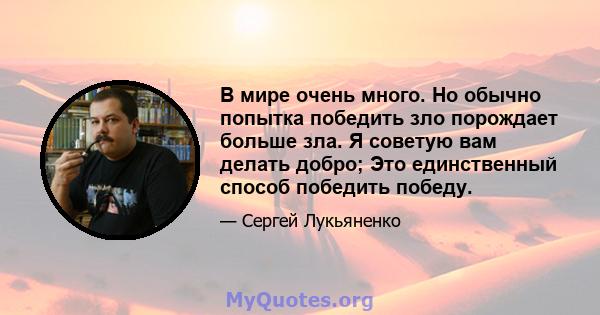 В мире очень много. Но обычно попытка победить зло порождает больше зла. Я советую вам делать добро; Это единственный способ победить победу.

— Сергей Лукьяненко

MyQuotes.org